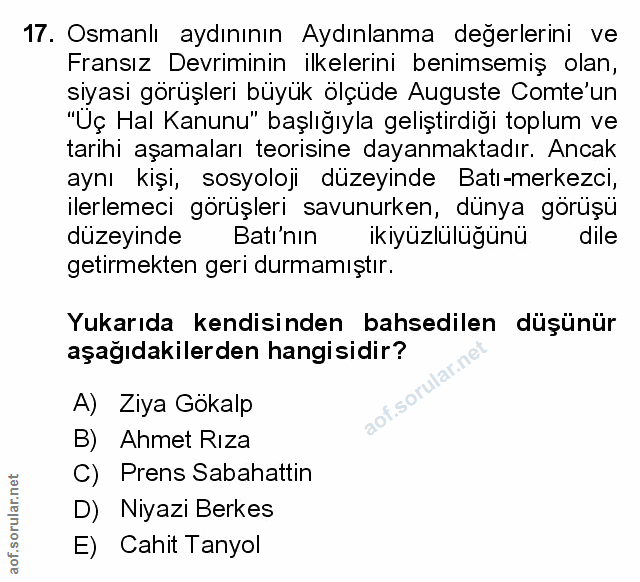 17. Osmanlı aydınının Aydınlanma değerlerini ve Fransız Devriminin ilkelerini benimsemiş olan, siyasi görüşleri büyük ölçüde Auguste Comte'un "Üç Hal Kanunu" başlığıyla geliştirdiği toplum ve tarihi aşamaları teorisine dayanmaktadır. Ancak aynı kişi, sosyoloji düzeyinde Batı-merkezci, ilerlemeci görüşleri savunurken, dünya görüşü düzeyinde Batı'nın ikiyüzlülüğünü dile getirmekten geri durmamıştır.

Yukarıda kendisinden bahsedilen düşünür aşağıdakilerden hangisidir?

A) Ziya Gökalp
B) Ahmet Rıza
C) Prens Sabahattin
D) Niyazi Berkes
E) Cahit Tanyol

aof.sorular.net